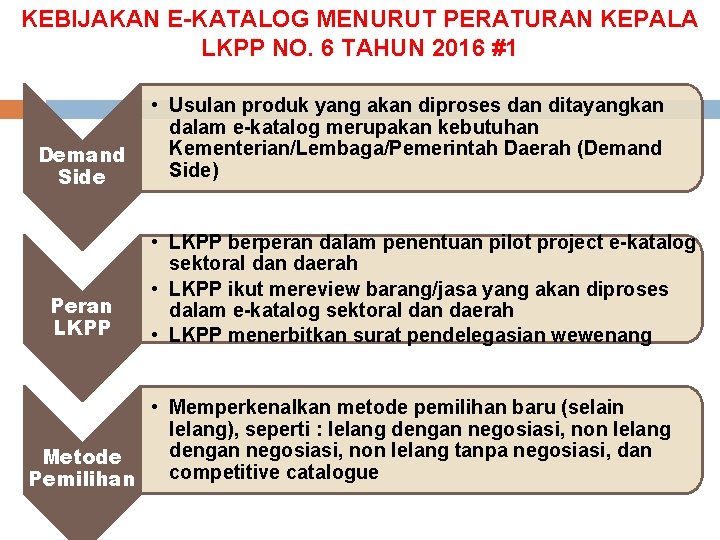 KEBIJAKAN E-KATALOG MENURUT PERATURAN KEPALA LKPP NO. 6 TAHUN 2016 #1

Demand Side

• Usulan produk yang akan diproses dan ditayangkan dalam e-katalog merupakan kebutuhan Kementerian/Lembaga/Pemerintah Daerah (Demand Side)

Peran LKPP

• LKPP berperan dalam penentuan pilot project e-katalog sektoral dan daerah
• LKPP ikut mereview barang/jasa yang akan diproses dalam e-katalog sektoral dan daerah
• LKPP menerbitkan surat pendelegasian wewenang

Metode Pemilihan

• Memperkenalkan metode pemilihan baru (selain lelang), seperti : lelang dengan negosiasi, non lelang dengan negosiasi, non lelang tanpa negosiasi, dan competitive catalogue